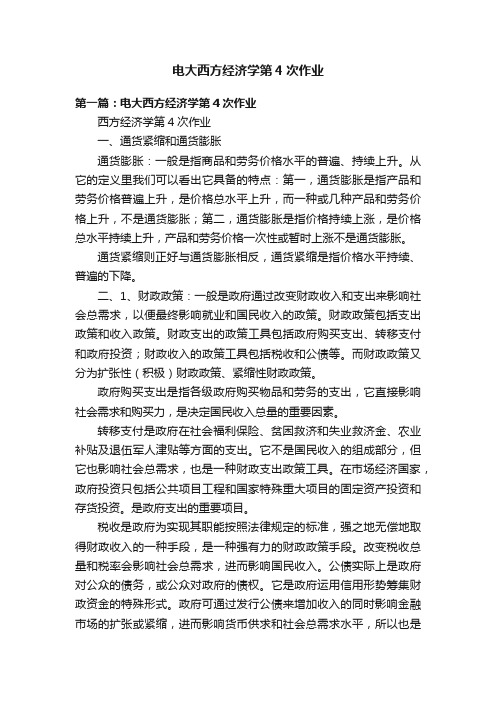 电大西方经济学第４次作业

第一篇：电大西方经济学第４次作业

西方经济学第４次作业

一、通货紧缩和通货膨胀

通货膨胀：一般是指商品和劳务价格水平的普遍、持续上升。从它的定义里我们可以看出它具备的特点：第一，通货膨胀是指产品和劳务价格普遍上升，是价格总水平上升，而一种或几种产品和劳务价格上升，不是通货膨胀；第二，通货膨胀是指价格持续上涨，是价格总水平持续上升，产品和劳务价格一次性或暂时上涨不是通货膨胀。

通货紧缩则正好与通货膨胀相反，通货紧缩是指价格水平持续、普遍的下降。

二、1、财政政策：一般是政府通过改变财政收入和支出来影响社会总需求，以便最终影响就业和国民收入的政策。财政政策包括支出政策和收入政策。财政支出的政策工具包括政府购买支出、转移支付和政府投资；财政收入的政策工具包括税收和公债等。而财政政策又分为扩张性（积极）财政政策、紧缩性财政政策。

政府购买支出是指各级政府购买物品和劳务的支出，它直接影响社会需求和购买力，是决定国民收入总量的重要因素。

转移支付是政府在社会福利保险、贫困救济和失业救济金、农业补贴及退伍军人津贴等方面的支出。它不是国民收入的组成部分，但它也影响社会总需求，也是一种财政支出政策工具。在市场经济国家，政府投资只包括公共项目工程和国家特殊重大项目的固定资产投资和存货投资。是政府支出的重要项目。

税收是政府为实现其职能按照法律规定的标准，强之地无偿地取得财政收入的一种手段，是一种强有力的财政政策手段。改变税收总量和税率会影响社会总需求，进而影响国民收入。公债实际上是政府对公众的债务，或公众对政府的债权。它是政府运用信用形势筹集财政资金的特殊形式。政府可通过发行公债来增加收入的同时影响金融市场的扩张或紧缩，进而影响货币供求和社会总需求水平，所以也是